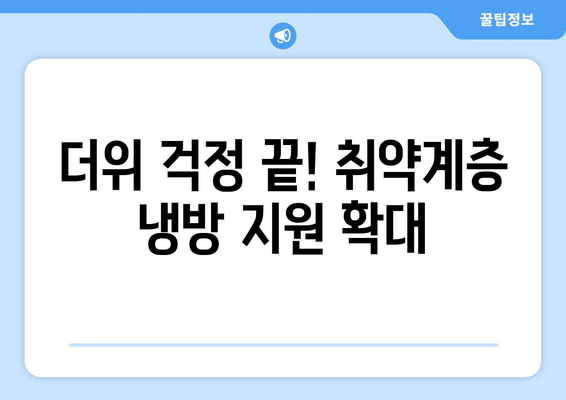 꿀팁정보

더위 걱정 끝! 취약계층 냉방 지원 확대